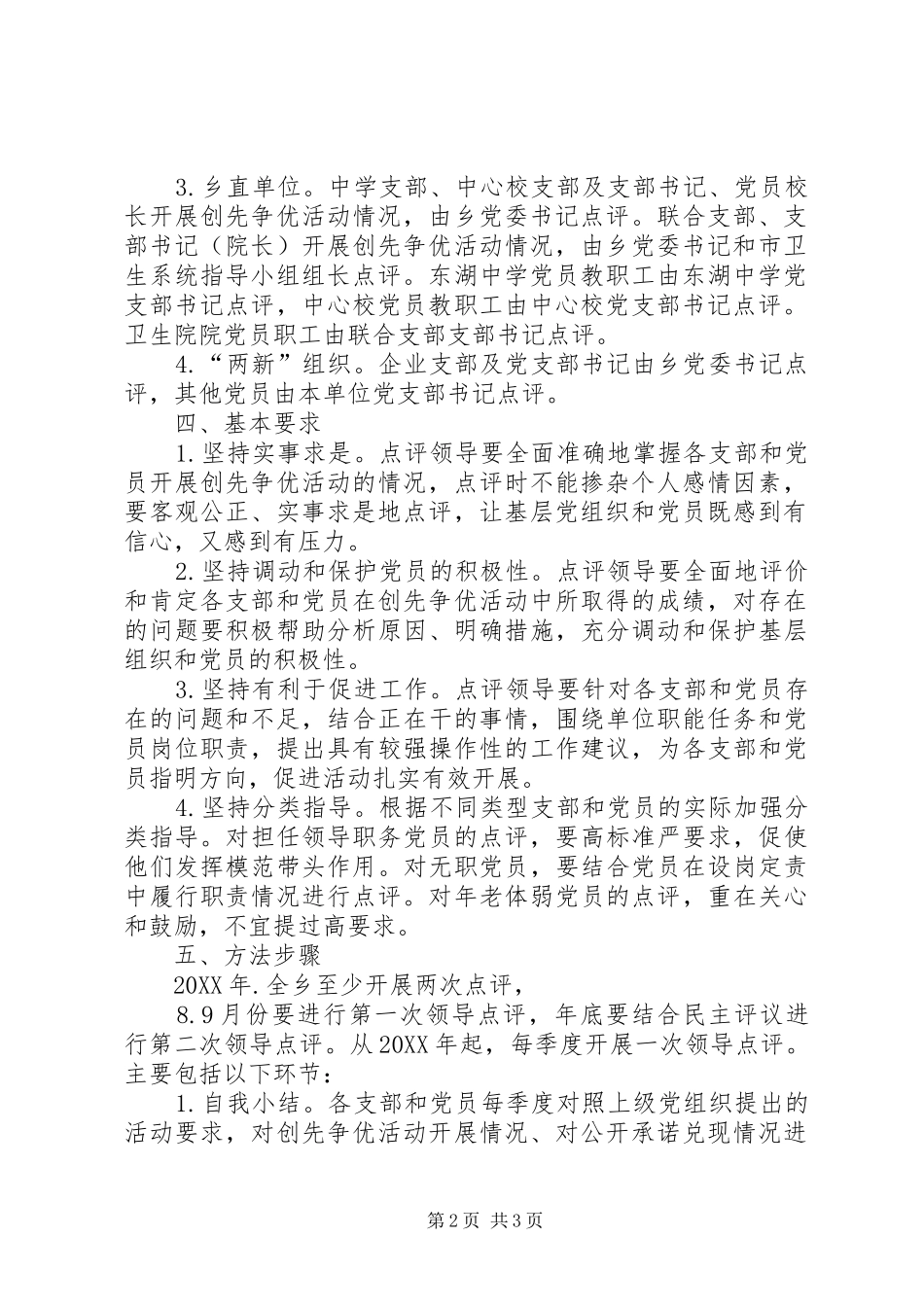 3.乡直单位。中学支部、中心校支部及支部书记、党员校长开展创先争优活动情况，由乡党委书记点评。联合支部、支部书记（院长）开展创先争优活动情况，由乡党委书记和市卫生系统指导小组组长点评。东湖中学党员教职工由东湖中学党支部书记点评，中心校党员教职工由中心校党支部书记点评。卫生院院党员职工由联合支部支部书记点评。

4.“两新”组织。企业支部及党支部书记由乡党委书记点评，其他党员由本单位党支部书记点评。

四、基本要求

1.坚持实事求是。点评领导要全面准确地掌握各支部和党员开展创先争优活动的情况，点评时不能掺杂个人感情因素，要客观公正、实事求是地点评，让基层党组织和党员既感到有信心，又感到有压力。

2.坚持调动和保护党员的积极性。点评领导要全面地评价和肯定各支部和党员在创先争优活动中所取得的成绩，对存在的问题要积极帮助分析原因、明确措施，充分调动和保护基层组织和党员的积极性。

3.坚持有利于促进工作。点评领导要针对各支部和党员存在的问题和不足，结合正在干的事情，围绕单位职能任务和党员岗位职责，提出具有较强操作性的工作建议，为各支部和党员指明方向，促进活动扎实有效开展。

4.坚持分类指导。根据不同类型支部和党员的实际加强分类指导。对担任领导职务党员的点评，要高标准严要求，促使他们发挥模范带头作用。对无职党员，要结合党员在设岗定责中履行职责情况进行点评。对年老体弱党员的点评，重在关心和鼓励，不宜提过高要求。

五、方法步骤

20XX年.全乡至少开展两次点评，

8.9月份要进行第一次领导点评，年底要结合民主评议进行第二次领导点评。从20XX年起，每季度开展一次领导点评。主要包括以下环节：

1.自我小结。各支部和党员每季度对照上级党组织提出的活动要求，对创先争优活动开展情况、对公开承诺兑现情况进

第2页 共3页